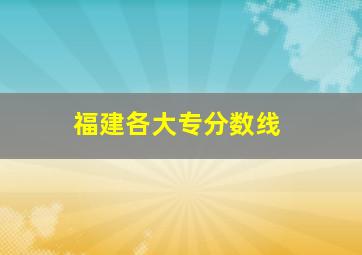 福建各大专分数线